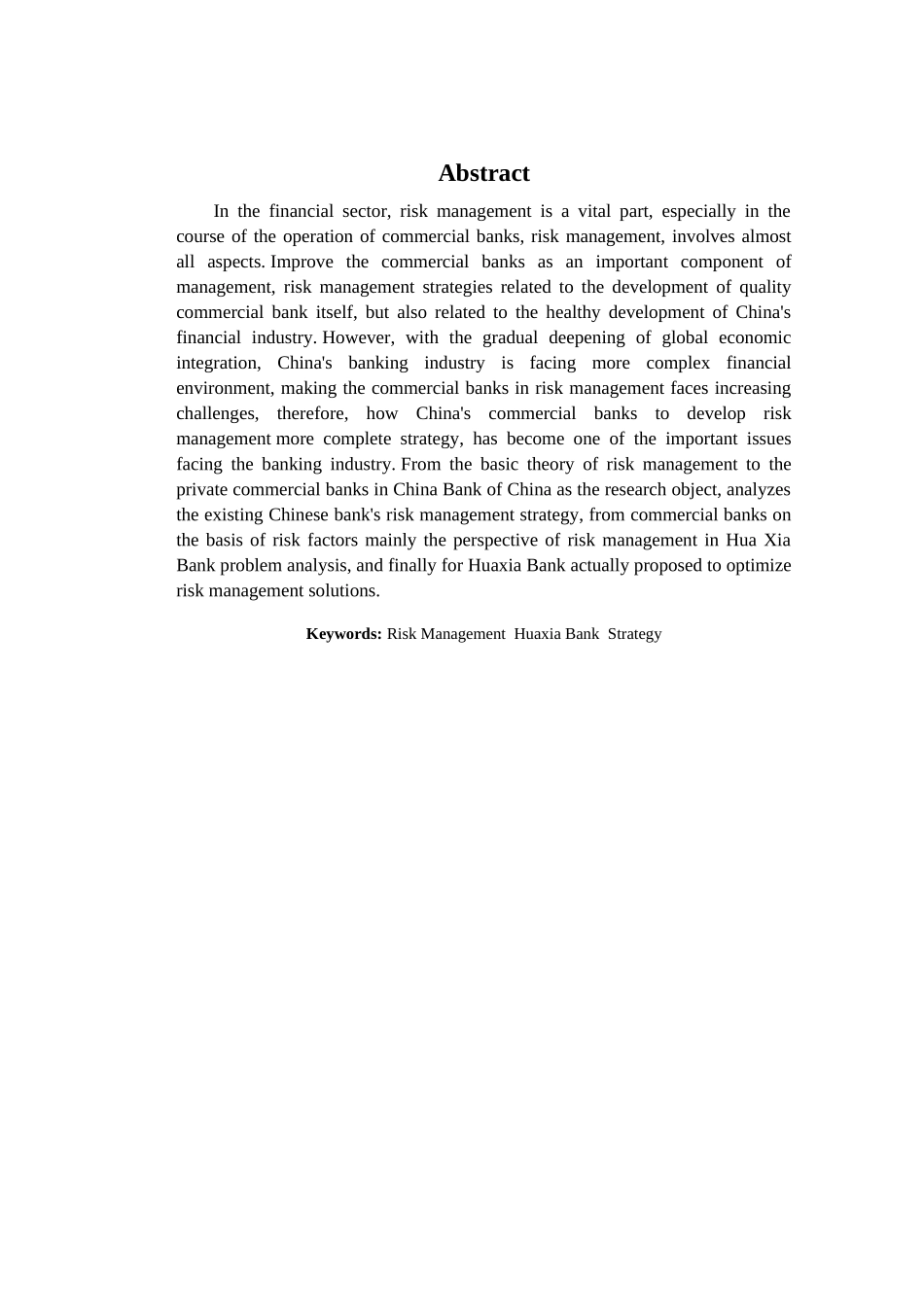 Abstract

In the financial sector, risk management is a vital part, especially in the course of the operation of commercial banks, risk management, involves almost all aspects. Improve the commercial banks as an important component of management, risk management strategies related to the development of quality commercial bank itself, but also related to the healthy development of China's financial industry. However, with the gradual deepening of global economic integration, China's banking industry is facing more complex financial environment, making the commercial banks in risk management faces increasing challenges, therefore, how China's commercial banks to develop risk management more complete strategy, has become one of the important issues facing the banking industry. From the basic theory of risk management to the private commercial banks in China Bank of China as the research object, analyzes the existing Chinese bank's risk management strategy, from commercial banks on the basis of risk factors mainly the perspective of risk management in Hua Xia Bank problem analysis, and finally for Huaxia Bank actually proposed to optimize risk management solutions.

Keywords: Risk Management Huaxia Bank Strategy